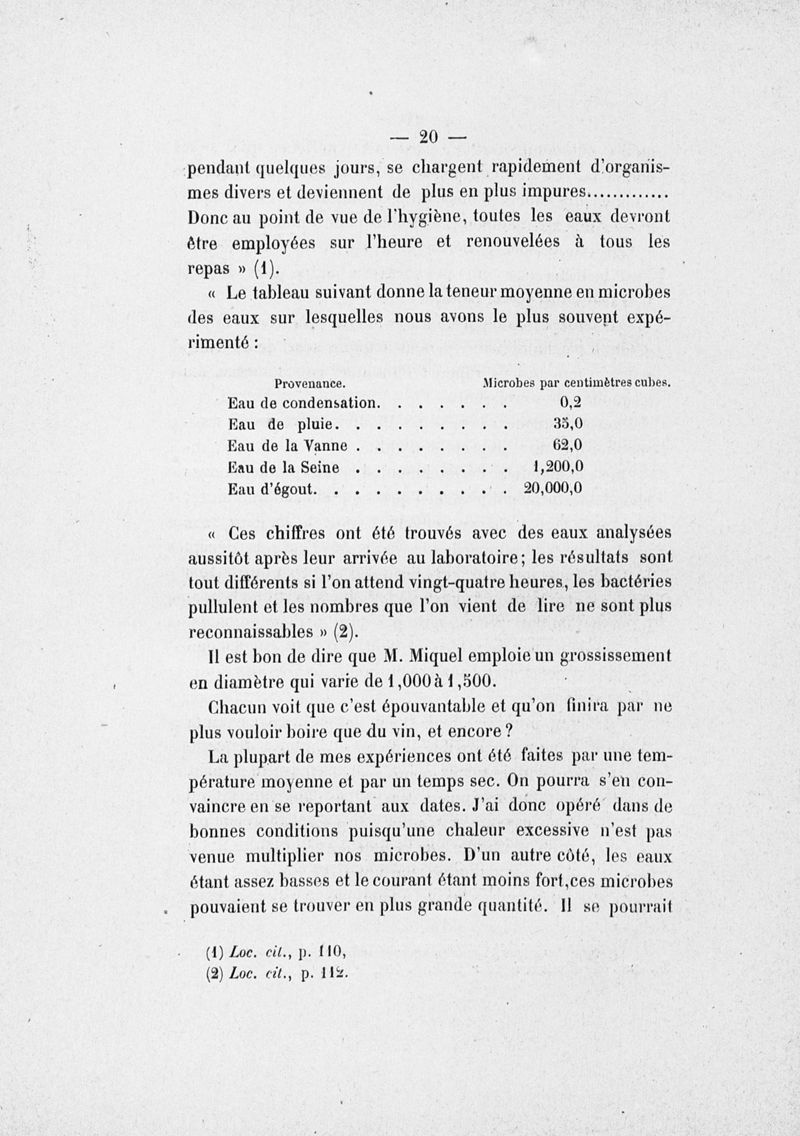 — 20 —

pendant quelques jours, se chargent rapidement d'organismes divers et deviennent de plus en plus impures............. Donc au point de vue de l'hygiène, toutes les eaux devront être employées sur l'heure et renouvelées à tous les repas » (1).

« Le tableau suivant donne la teneur moyenne en microbes des eaux sur lesquelles nous avons le plus souvent expérimenté :

| Provenance. | Microbes par centimètres cubes. |
|---|---|
| Eau de condensation. . . . . . . | 0,2 |
| Eau de pluie. . . . . . . . . | 35,0 |
| Eau de la Vanne . . . . . . . . | 62,0 |
| Eau de la Seine . . . . . . . . | 1,200,0 |
| Eau d'égout. . . . . . . . . . | 20,000,0 |

« Ces chiffres ont été trouvés avec des eaux analysées aussitôt après leur arrivée au laboratoire ; les résultats sont tout différents si l'on attend vingt-quatre heures, les bactéries pullulent et les nombres que l'on vient de lire ne sont plus reconnaissables » (2).

Il est bon de dire que M. Miquel emploie un grossissement en diamètre qui varie de 1,000 à 1,500.

Chacun voit que c'est épouvantable et qu'on finira par ne plus vouloir boire que du vin, et encore ?

La plupart de mes expériences ont été faites par une température moyenne et par un temps sec. On pourra s'en convaincre en se reportant aux dates. J'ai donc opéré dans de bonnes conditions puisqu'une chaleur excessive n'est pas venue multiplier nos microbes. D'un autre côté, les eaux étant assez basses et le courant étant moins fort, ces microbes pouvaient se trouver en plus grande quantité. Il se pourrait

(1) Loc. cit., p. 110,
(2) Loc. cit., p. 112.